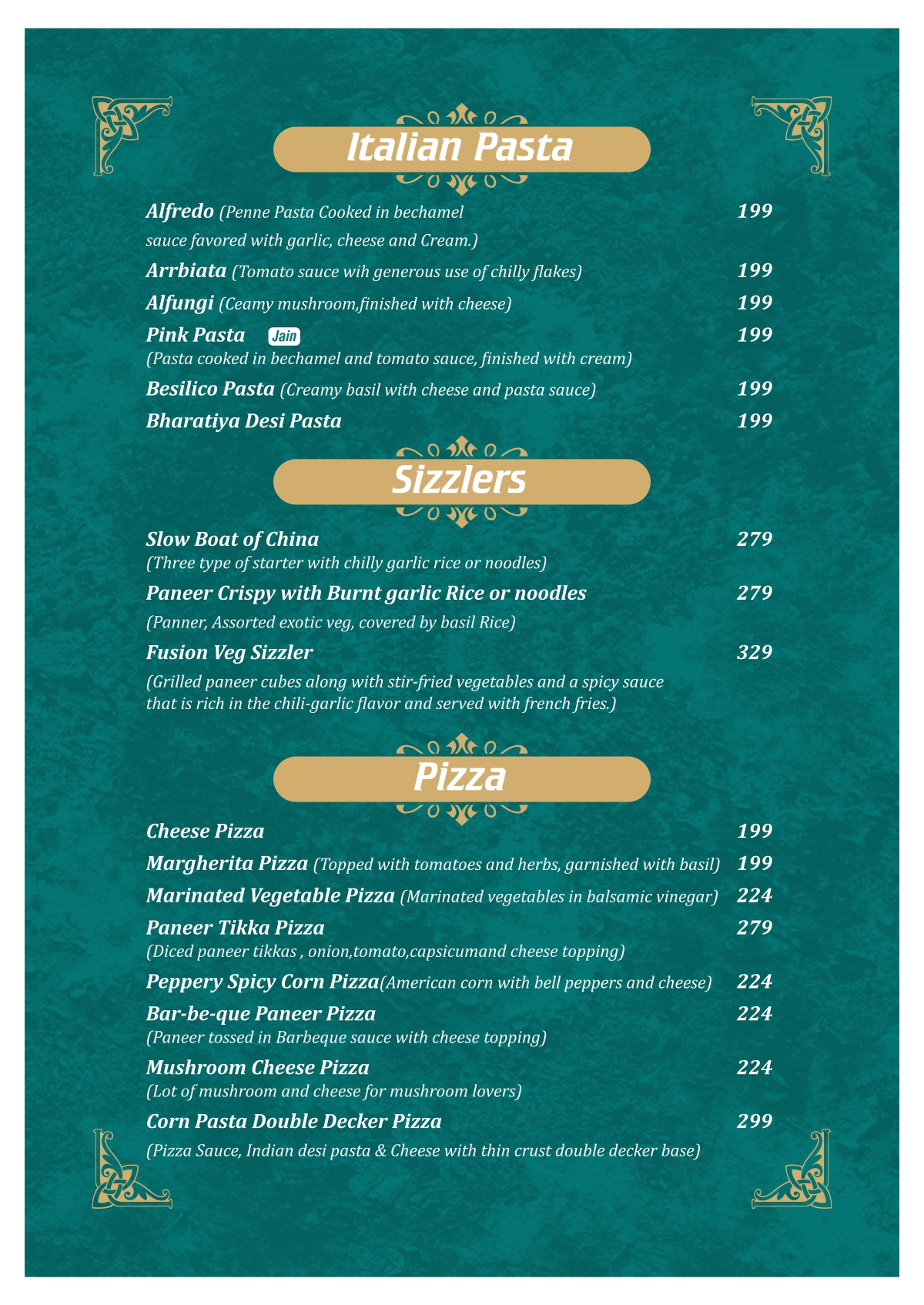 Italian Pasta

Alfredo (Penne Pasta Cooked in bechamel sauce favored with garlic, cheese and Cream.) 199

Arrbiata (Tomato sauce wih generous use of chilly flakes) 199

Alfungi (Ceamy mushroom,finished with cheese) 199

Pink Pasta Jain 199
(Pasta cooked in bechamel and tomato sauce, finished with cream)

Besilico Pasta (Creamy basil with cheese and pasta sauce) 199

Bharatiya Desi Pasta 199

Sizzlers

Slow Boat of China 279
(Three type of starter with chilly garlic rice or noodles)

Paneer Crispy with Burnt garlic Rice or noodles 279
(Panner, Assorted exotic veg, covered by basil Rice)

Fusion Veg Sizzler 329
(Grilled paneer cubes along with stir-fried vegetables and a spicy sauce that is rich in the chili-garlic flavor and served with french fries.)

Pizza

Cheese Pizza 199

Margherita Pizza (Topped with tomatoes and herbs, garnished with basil) 199

Marinated Vegetable Pizza (Marinated vegetables in balsamic vinegar) 224

Paneer Tikka Pizza 279
(Diced paneer tikkas , onion,tomato,capsicumand cheese topping)

Peppery Spicy Corn Pizza(American corn with bell peppers and cheese) 224

Bar-be-que Paneer Pizza 224
(Paneer tossed in Barbeque sauce with cheese topping)

Mushroom Cheese Pizza 224
(Lot of mushroom and cheese for mushroom lovers)

Corn Pasta Double Decker Pizza 299
(Pizza Sauce, Indian desi pasta & Cheese with thin crust double decker base)